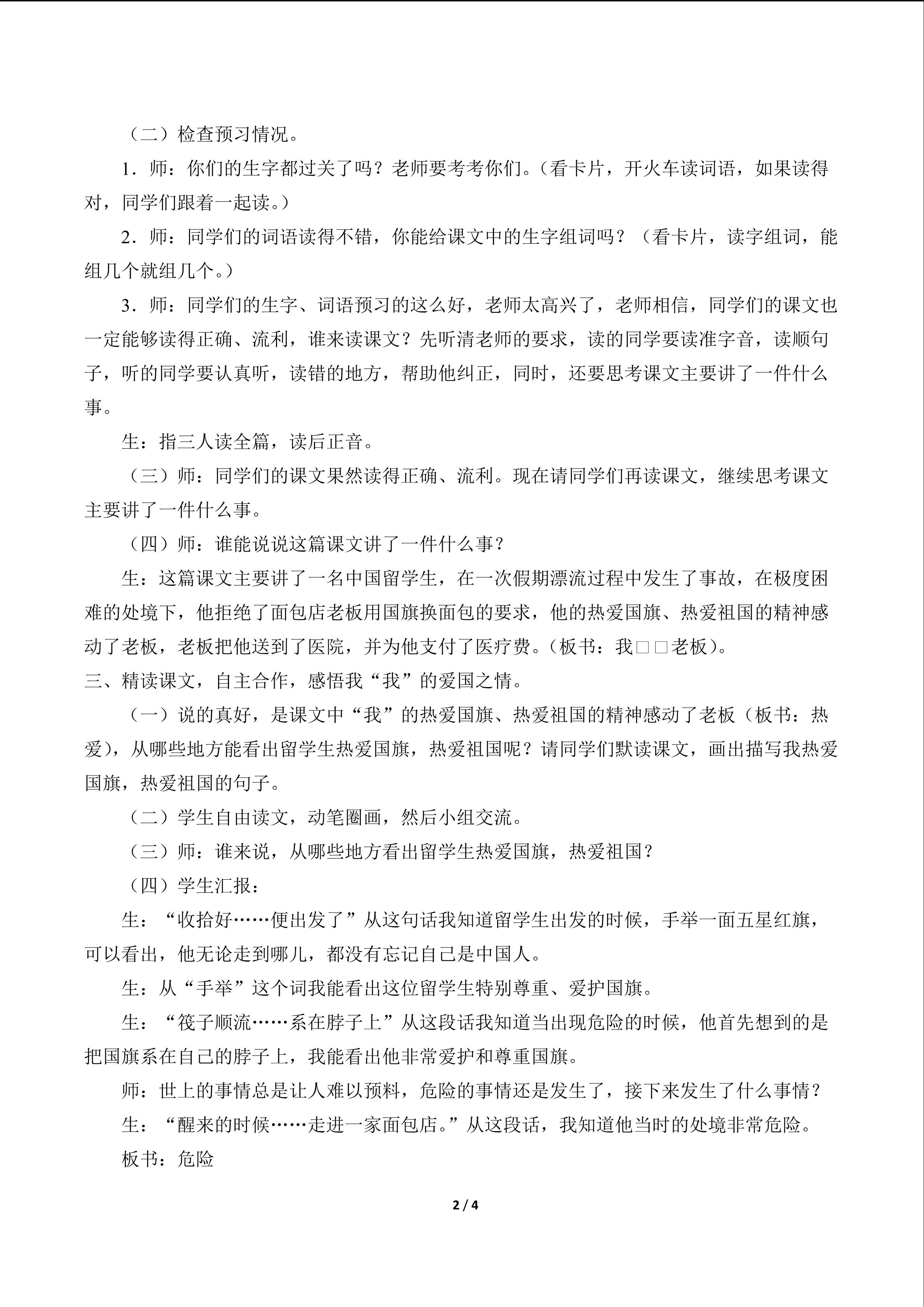 （二）检查预习情况。

1．师：你们的生字都过关了吗？老师要考考你们。（看卡片，开火车读词语，如果读得对，同学们跟着一起读。）

2．师：同学们的词语读得不错，你能给课文中的生字组词吗？（看卡片，读字组词，能组几个就组几个。）

3．师：同学们的生字、词语预习的这么好，老师太高兴了，老师相信，同学们的课文也一定能够读得正确、流利，谁来读课文？先听清老师的要求，读的同学要读准字音，读顺句子，听的同学要认真听，读错的地方，帮助他纠正，同时，还要思考课文主要讲了一件什么事。

生：指三人读全篇，读后正音。

（三）师：同学们的课文果然读得正确、流利。现在请同学们再读课文，继续思考课文主要讲了一件什么事。

（四）师：谁能说说这篇课文讲了一件什么事？

生：这篇课文主要讲了一名中国留学生，在一次假期漂流过程中发生了事故，在极度困难的处境下，他拒绝了面包店老板用国旗换面包的要求，他的热爱国旗、热爱祖国的精神感动了老板，老板把他送到了医院，并为他支付了医疗费。（板书：我□□老板）。

三、精读课文，自主合作，感悟我“我”的爱国之情。

（一）说的真好，是课文中“我”的热爱国旗、热爱祖国的精神感动了老板（板书：热爱），从哪些地方能看出留学生热爱国旗，热爱祖国呢？请同学们默读课文，画出描写我热爱国旗，热爱祖国的句子。

（二）学生自由读文，动笔圈画，然后小组交流。

（三）师：谁来说，从哪些地方看出留学生热爱国旗，热爱祖国？

（四）学生汇报：

生：“收拾好……便出发了”从这句话我知道留学生出发的时候，手举一面五星红旗，可以看出，他无论走到哪儿，都没有忘记自己是中国人。

生：从“手举”这个词我能看出这位留学生特别尊重、爱护国旗。

生：“筏子顺流……系在脖子上”从这段话我知道当出现危险的时候，他首先想到的是把国旗系在自己的脖子上，我能看出他非常爱护和尊重国旗。

师：世上的事情总是让人难以预料，危险的事情还是发生了，接下来发生了什么事情？

生：“醒来的时候……走进一家面包店。”从这段话，我知道他当时的处境非常危险。

板书：危险

2 / 4